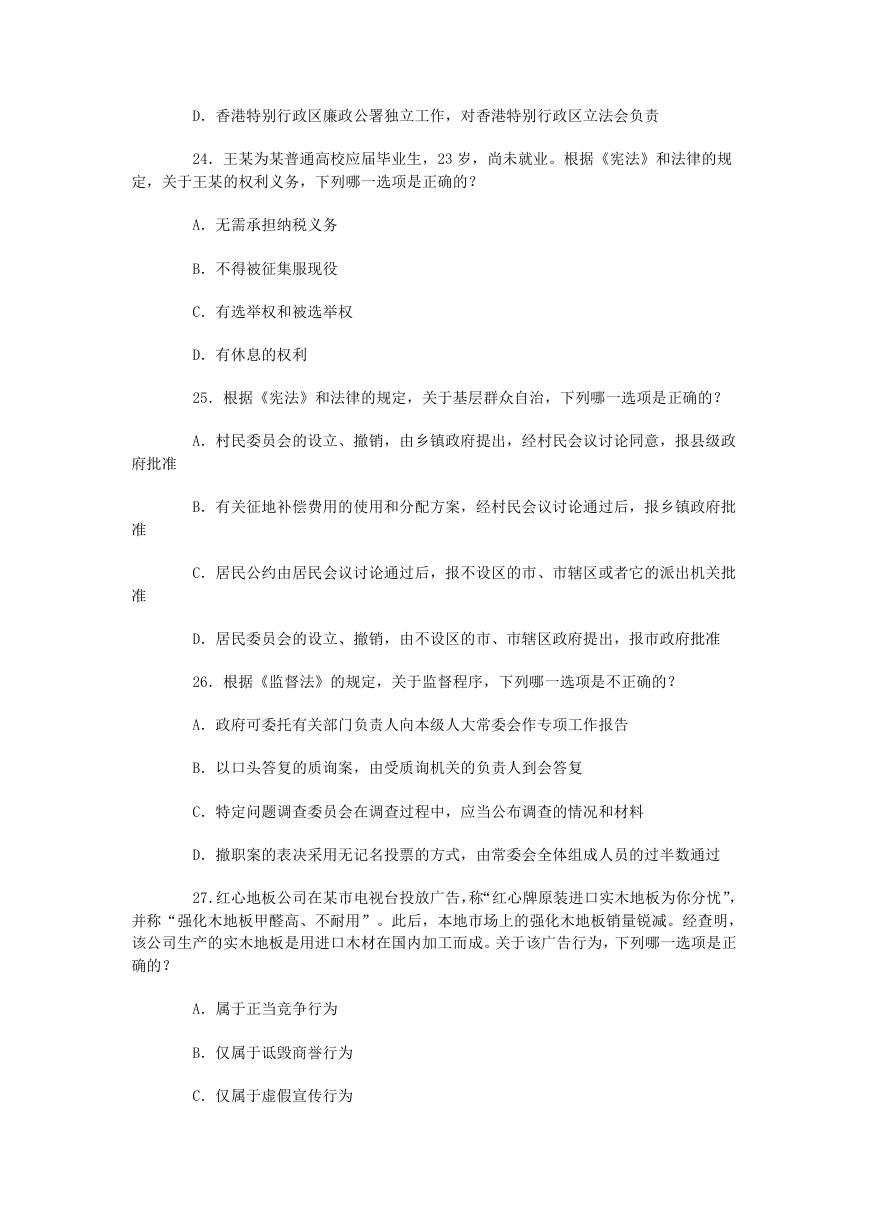 D. 香港特别行政区廉政公署独立工作，对香港特别行政区立法会负责

24. 王某为某普通高校应届毕业生，23 岁，尚未就业。根据《宪法》和法律的规定，关于王某的权利义务，下列哪一选项是正确的？

A. 无需承担纳税义务

B. 不得被征集服现役

C. 有选举权和被选举权

D. 有休息的权利

25. 根据《宪法》和法律的规定，关于基层群众自治，下列哪一选项是正确的？

A. 村民委员会的设立、撤销，由乡镇政府提出，经村民会议讨论同意，报县级政府批准

B. 有关征地补偿费用的使用和分配方案，经村民会议讨论通过后，报乡镇政府批准

C. 居民公约由居民会议讨论通过后，报不设区的市、市辖区或者它的派出机关批准

D. 居民委员会的设立、撤销，由不设区的市、市辖区政府提出，报市政府批准

26. 根据《监督法》的规定，关于监督程序，下列哪一选项是不正确的？

A. 政府可委托有关部门负责人向本级人大常委会作专项工作报告

B. 以口头答复的质询案，由受质询机关的负责人到会答复

C. 特定问题调查委员会在调查过程中，应当公布调查的情况和材料

D. 撤职案的表决采用无记名投票的方式，由常委会全体组成人员的过半数通过

27.红心地板公司在某市电视台投放广告，称“红心牌原装进口实木地板为你分忧”，并称“强化木地板甲醛高、不耐用”。此后，本地市场上的强化木地板销量锐减。经查明，该公司生产的实木地板是用进口木材在国内加工而成。关于该广告行为，下列哪一选项是正确的？

A. 属于正当竞争行为

B. 仅属于诋毁商誉行为

C. 仅属于虚假宣传行为